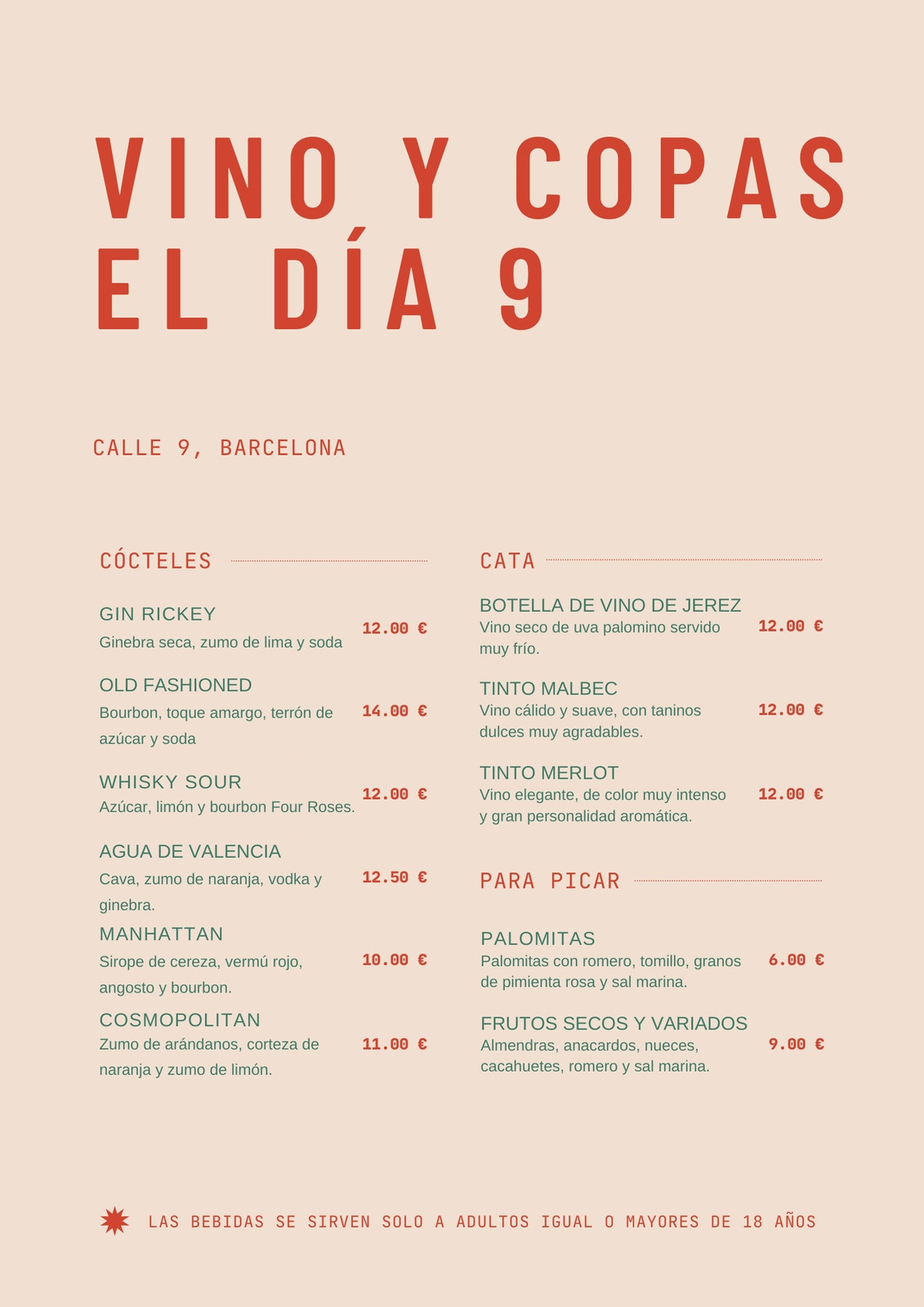 VINO Y COPAS
EL DÍA 9

CALLE 9, BARCELONA

CÓCTELES

GIN RICKEY
Ginebra seca, zumo de lima y soda
12.00 €

OLD FASHIONED
Bourbon, toque amargo, terrón de azúcar y soda
14.00 €

WHISKY SOUR
Azúcar, limón y bourbon Four Roses.
12.00 €

AGUA DE VALENCIA
Cava, zumo de naranja, vodka y ginebra.
12.50 €

MANHATTAN
Sirope de cereza, vermú rojo, angosto y bourbon.
10.00 €

COSMOPOLITAN
Zumo de arándanos, corteza de naranja y zumo de limón.
11.00 €

CATA

BOTELLA DE VINO DE JEREZ
Vino seco de uva palomino servido muy frío.
12.00 €

TINTO MALBEC
Vino cálido y suave, con taninos dulces muy agradables.
12.00 €

TINTO MERLOT
Vino elegante, de color muy intenso y gran personalidad aromática.
12.00 €

PARA PICAR

PALOMITAS
Palomitas con romero, tomillo, granos de pimienta rosa y sal marina.
6.00 €

FRUTOS SECOS Y VARIADOS
Almendras, anacardos, nueces, cacahuetes, romero y sal marina.
9.00 €

LAS BEBIDAS SE SIRVEN SOLO A ADULTOS IGUAL O MAYORES DE 18 AÑOS